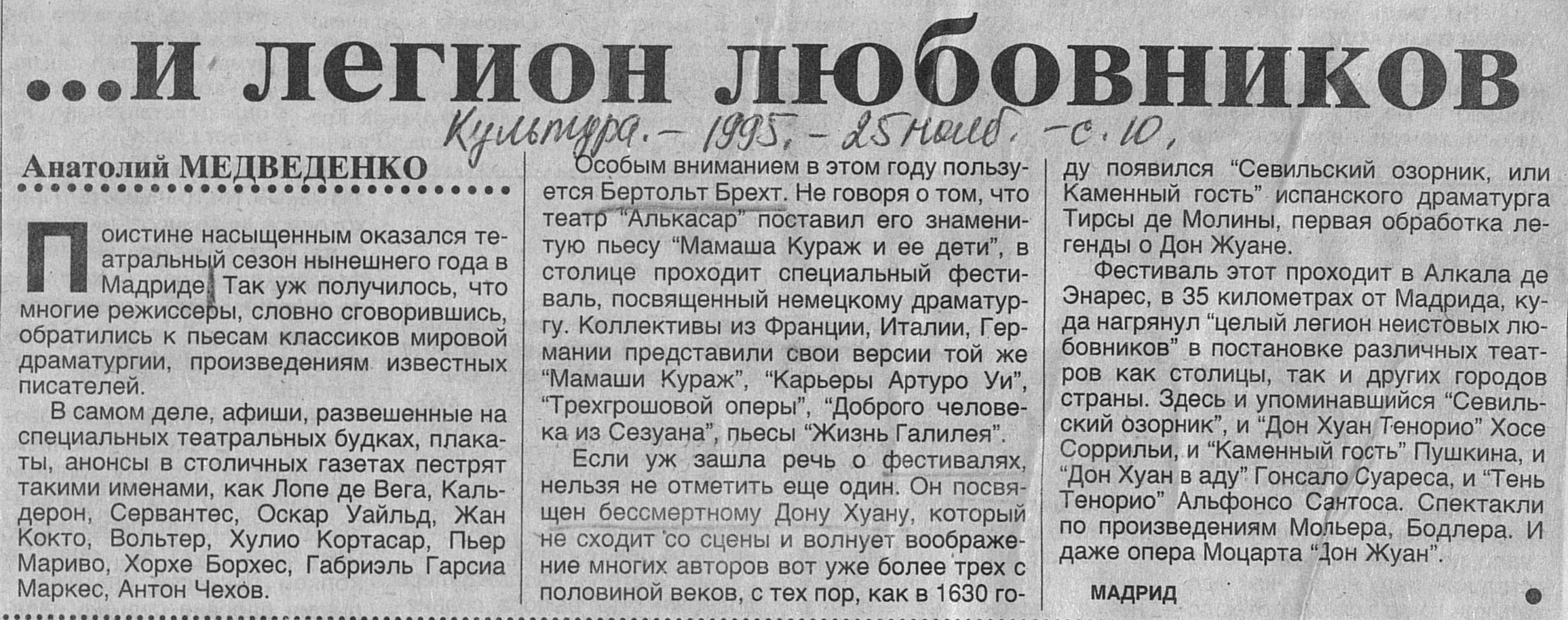 ...и легион любовников

Культура. - 1995. - 25 нояб. - с. 10.

Анатолий МЕДВЕДЕНКО

Поистине насыщенным оказался театральный сезон нынешнего года в Мадриде. Так уж получилось, что многие режиссеры, словно сговорившись, обратились к пьесам классиков мировой драматургии, произведениям известных писателей.

В самом деле, афиши, развешенные на специальных театральных будках, плакаты, анонсы в столичных газетах пестрят такими именами, как Лопе де Вега, Кальдерон, Сервантес, Оскар Уайльд, Жан Кокто, Вольтер, Хулио Кортасар, Пьер Мариво, Хорхе Борхес, Габриэль Гарсиа Маркес, Антон Чехов.

Особым вниманием в этом году пользуется Бертольт Брехт. Не говоря о том, что театр "Алькасар" поставил его знаменитую пьесу "Мамаша Кураж и ее дети", в столице проходит специальный фестиваль, посвященный немецкому драматургу. Коллективы из Франции, Италии, Германии представили свои версии той же "Мамаши Кураж", "Карьеры Артуро Уи", "Трехгрошовой оперы", "Доброго человека из Сезуана", пьесы "Жизнь Галилея".

Если уж зашла речь о фестивалях, нельзя не отметить еще один. Он посвящен бессмертному Дону Хуану, который не сходит со сцены и волнует воображение многих авторов вот уже более трех с половиной веков, с тех пор, как в 1630 году появился "Севильский озорник, или Каменный гость" испанского драматурга Тирсы де Молины, первая обработка легенды о Дон Жуане.

Фестиваль этот проходит в Алкала де Энарес, в 35 километрах от Мадрида, куда нагрянул "целый легион неистовых любовников" в постановке различных театров как столицы, так и других городов страны. Здесь и упоминавшийся "Севильский озорник", и "Дон Хуан Тенорио" Хосе Соррильи, и "Каменный гость" Пушкина, и "Дон Хуан в аду" Гонсало Суареса, и "Тень Тенорио" Альфонсо Сантоса. Спектакли по произведениям Мольера, Бодлера. И даже опера Моцарта "Дон Жуан".

МАДРИД